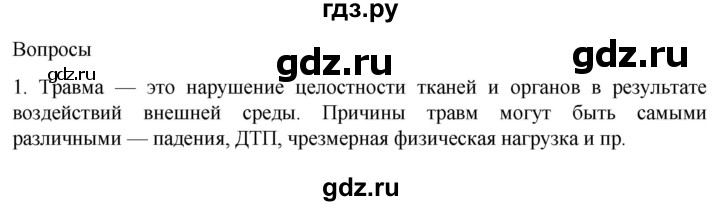 гдз.ру

Вопросы

gdz.ru

gdz.ru

gdz.ru

1. Травма — это нарушение целостности тканей и органов в результате воздействий внешней среды. Причины травм могут быть самыми различными — падения, ДТП, чрезмерная физическая нагрузка и пр.

gdz.ru